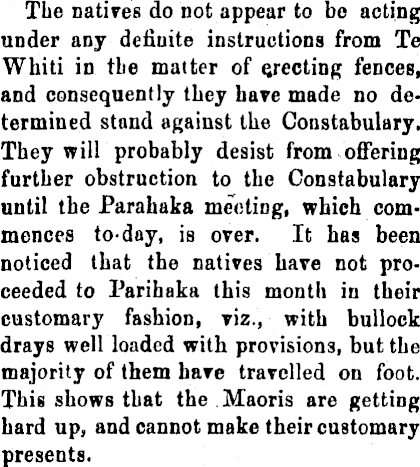 The natives do not appear to be acting under any definite instructions from Te Whiti in the matter of erecting fences, and consequently they have made no determined stand against the Constabulary. They will probably desist from offering further obstruction to the Constabulary until the Parahaka meeting, which commences to-day, is over. It has been noticed that the natives have not proceeded to Parihaka this month in their customary fashion, viz., with bullock drays well loaded with provisions, but the majority of them have travelled on foot. This shows that the Maoris are getting hard up, and cannot make their customary presents.